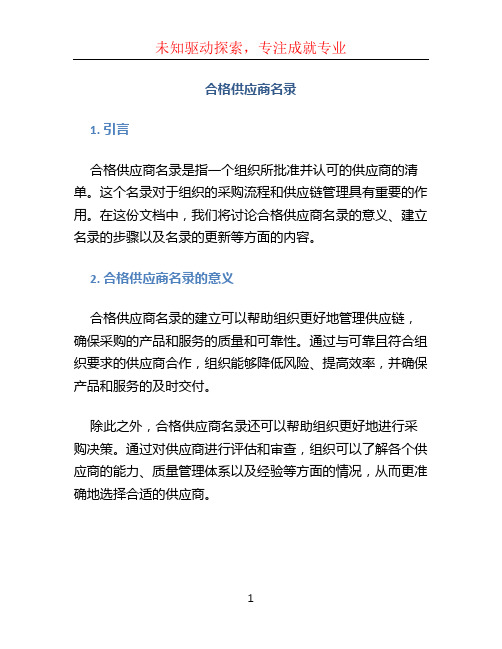 未知驱动探索，专注成就专业

合格供应商名录

1. 引言

合格供应商名录是指一个组织所批准并认可的供应商的清单。这个名录对于组织的采购流程和供应链管理具有重要的作用。在这份文档中，我们将讨论合格供应商名录的意义、建立名录的步骤以及名录的更新等方面的内容。

2. 合格供应商名录的意义

合格供应商名录的建立可以帮助组织更好地管理供应链，确保采购的产品和服务的质量和可靠性。通过与可靠且符合组织要求的供应商合作，组织能够降低风险、提高效率，并确保产品和服务的及时交付。

除此之外，合格供应商名录还可以帮助组织更好地进行采购决策。通过对供应商进行评估和审查，组织可以了解各个供应商的能力、质量管理体系以及经验等方面的情况，从而更准确地选择合适的供应商。

1